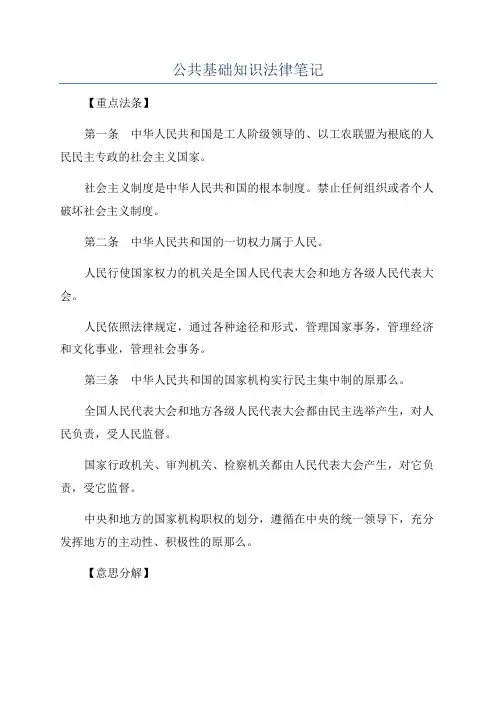 公共基础知识法律笔记

【重点法条】

第一条　中华人民共和国是工人阶级领导的、以工农联盟为根底的人民民主专政的社会主义国家。

社会主义制度是中华人民共和国的根本制度。禁止任何组织或者个人破坏社会主义制度。

第二条　中华人民共和国的一切权力属于人民。

人民行使国家权力的机关是全国人民代表大会和地方各级人民代表大会。

人民依照法律规定，通过各种途径和形式，管理国家事务，管理经济和文化事业，管理社会事务。

第三条　中华人民共和国的国家机构实行民主集中制的原那么。

全国人民代表大会和地方各级人民代表大会都由民主选举产生，对人民负责，受人民监督。

国家行政机关、审判机关、检察机关都由人民代表大会产生，对它负责，受它监督。

中央和地方的国家机构职权的划分，遵循在中央的统一领导下，充分发挥地方的主动性、积极性的原那么。

【意思分解】